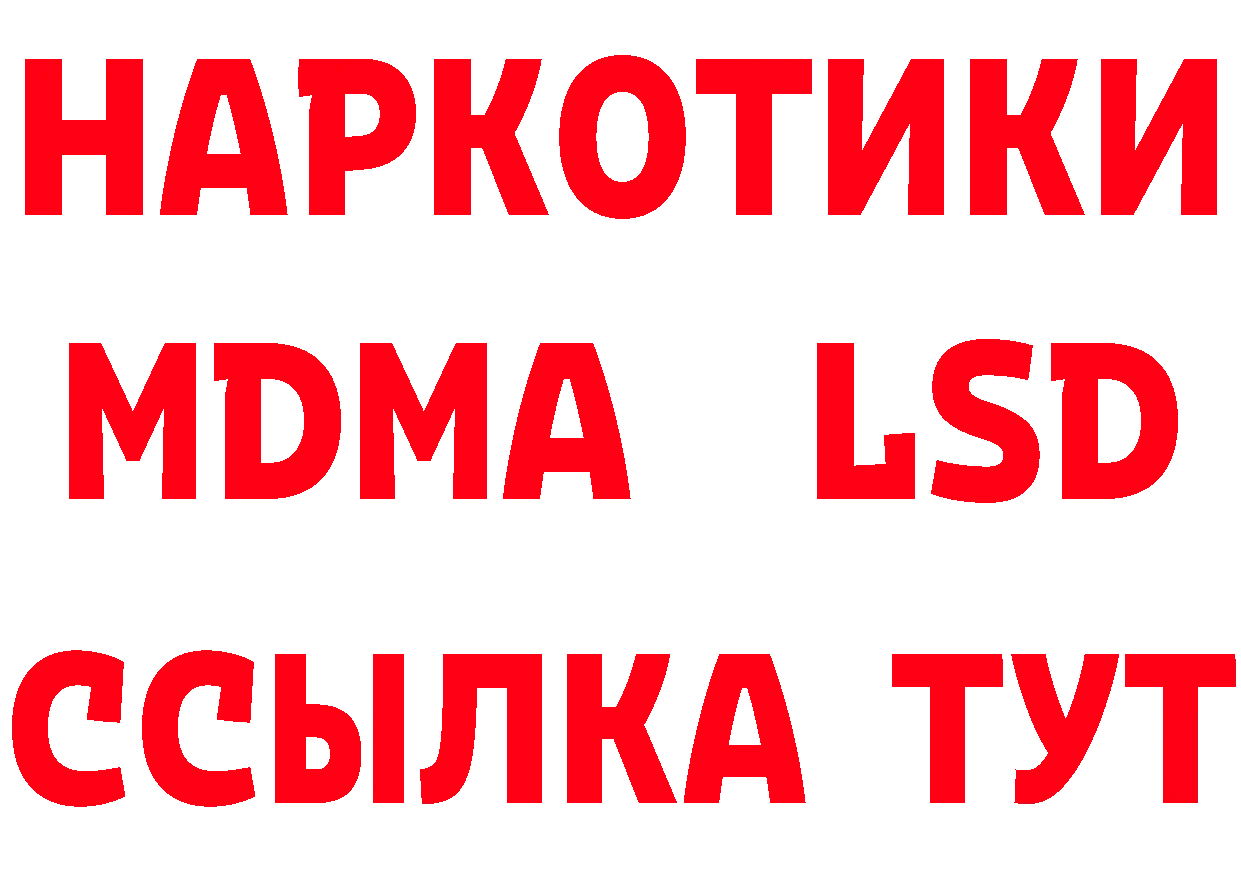 НАРКОТИКИ
MDMA LSD
ССЫЛКА ТУТ